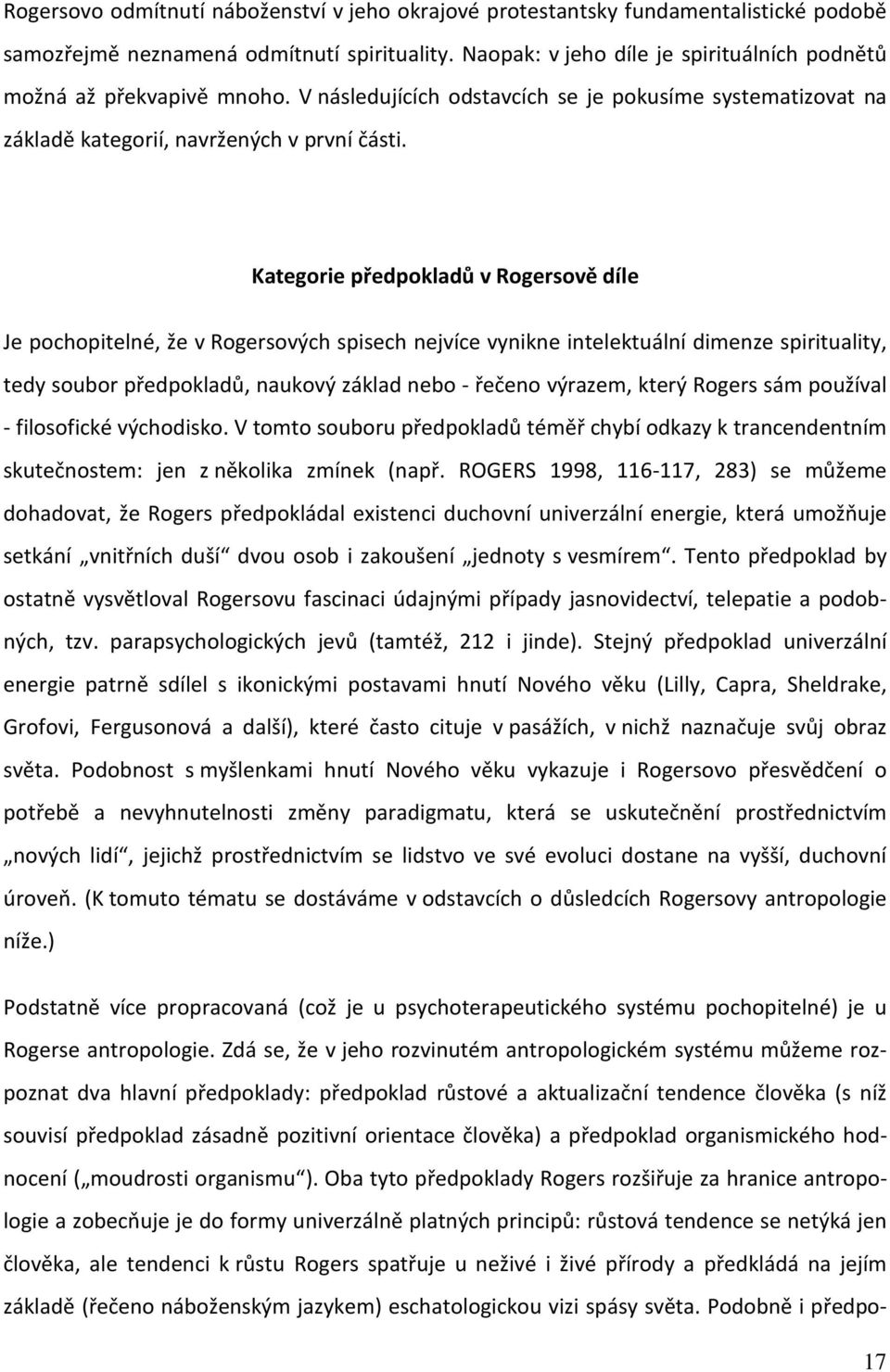 Rogersovo odmítnutí náboženství v jeho okrajové protestantsky fundamentalistické podobě samozřejmě neznamená odmítnutí spirituality. Naopak: v jeho díle je spirituálních podnětů možná až překvapivě mnoho. V následujících odstavcích se je pokusíme systematizovat na základě kategorií, navržených v první části.

Kategorie předpokladů v Rogersově díle

Je pochopitelné, že v Rogersových spisech nejvíce vynikne intelektuální dimenze spirituality, tedy soubor předpokladů, naukový základ nebo - řečeno výrazem, který Rogers sám používal - filosofické východisko. V tomto souboru předpokladů téměř chybí odkazy k trancendentním skutečnostem: jen z několika zmínek (např. ROGERS 1998, 116-117, 283) se můžeme dohadovat, že Rogers předpokládal existenci duchovní univerzální energie, která umožňuje setkání „vnitřních duší“ dvou osob i zakoušení „jednoty s vesmírem“. Tento předpoklad by ostatně vysvětloval Rogersovu fascinaci údajnými případy jasnovidectví, telepatie a podobných, tzv. parapsychologických jevů (tamtéž, 212 i jinde). Stejný předpoklad univerzální energie patrně sdílel s ikonickými postavami hnutí Nového věku (Lilly, Capra, Sheldrake, Grofovi, Fergusonová a další), které často cituje v pasážích, v nichž naznačuje svůj obraz světa. Podobnost s myšlenkami hnutí Nového věku vykazuje i Rogersovo přesvědčení o potřebě a nevyhnutelnosti změny paradigmatu, která se uskutečnění prostřednictvím „nových lidí“, jejichž prostřednictvím se lidstvo ve své evoluci dostane na vyšší, duchovní úroveň. (K tomuto tématu se dostáváme v odstavcích o důsledcích Rogersovy antropologie níže.)

Podstatně více propracovaná (což je u psychoterapeutického systému pochopitelné) je u Rogerse antropologie. Zdá se, že v jeho rozvinutém antropologickém systému můžeme rozpoznat dva hlavní předpoklady: předpoklad růstové a aktualizační tendence člověka (s níž souvisí předpoklad zásadně pozitivní orientace člověka) a předpoklad organismického hodnocení („moudrosti organismu“). Oba tyto předpoklady Rogers rozšiřuje za hranice antropologie a zobecňuje je do formy univerzálně platných principů: růstová tendence se netýká jen člověka, ale tendenci k růstu Rogers spatřuje u neživé i živé přírody a předkládá na jejím základě (řečeno náboženským jazykem) eschatologickou vizi spásy světa. Podobně i předpo-

17